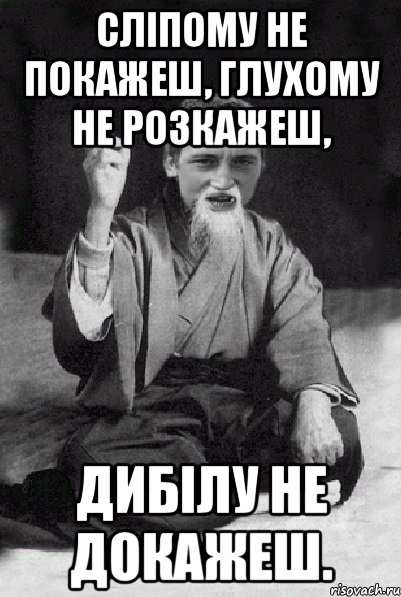 СЛІПОМУ НЕ ПОКАЖЕШ, ГЛУХОМУ НЕ РОЗКАЖЕШ,

ДИБІЛУ НЕ ДОКАЖЕШ.

risovach.ru